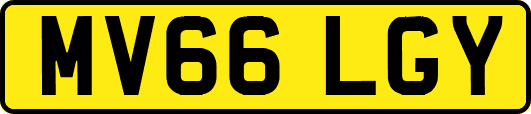 MV66 LGY